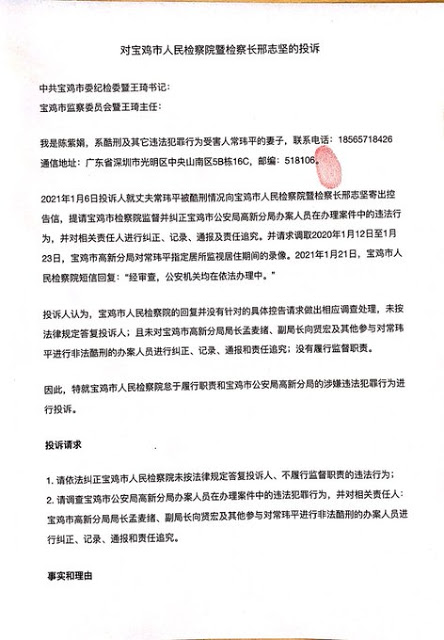 对宝鸡市人民检察院暨检察长邢志坚的投诉

中共宝鸡市委纪检委暨王琦书记:

宝鸡市监察委员会暨王琦主任:

我是陈紫娟，系酷刑及其它违法犯罪行为受害人常玮平的妻子，联系电话：18565718426
通信地址：广东省深圳市光明区中央山南区5B栋16C，邮编：518106。

2021年1月6日投诉人就丈夫常玮平被酷刑情况向宝鸡市人民检察院暨检察长邢志坚寄出控告信，提请宝鸡市检察院监督并纠正宝鸡市公安局高新分局办案人员在办理案件中的违法行为，并对相关责任人进行纠正、记录、通报及责任追究。并请求调取2020年1月12日至1月23日，宝鸡市高新分局对常玮平指定居所监视居住期间的录像。2021年1月21日，宝鸡市人民检察院短信回复："经审查，公安机关均在依法办理中。"

投诉人认为，宝鸡市人民检察院的回复并没有针对的具体控告请求做出相应调查处理，未按法律规定答复投诉人；且未对宝鸡市高新分局局长孟麦绪、副局长向贤宏及其他参与对常玮平进行非法酷刑的办案人员进行纠正、记录、通报和责任追究；没有履行监督职责。

因此，特就宝鸡市人民检察院怠于履行职责和宝鸡市公安局高新分局的涉嫌违法犯罪行为进行投诉。

投诉请求

1. 请依法纠正宝鸡市人民检察院未按法律规定答复投诉人、不履行监督职责的违法行为；
2. 请调查宝鸡市公安局高新分局办案人员在办理案件中的违法犯罪行为，并对相关责任人：宝鸡市高新分局局长孟麦绪、副局长向贤宏及其他参与对常玮平进行非法酷刑的办案人员进行纠正、记录、通报和责任追究。

事实和理由